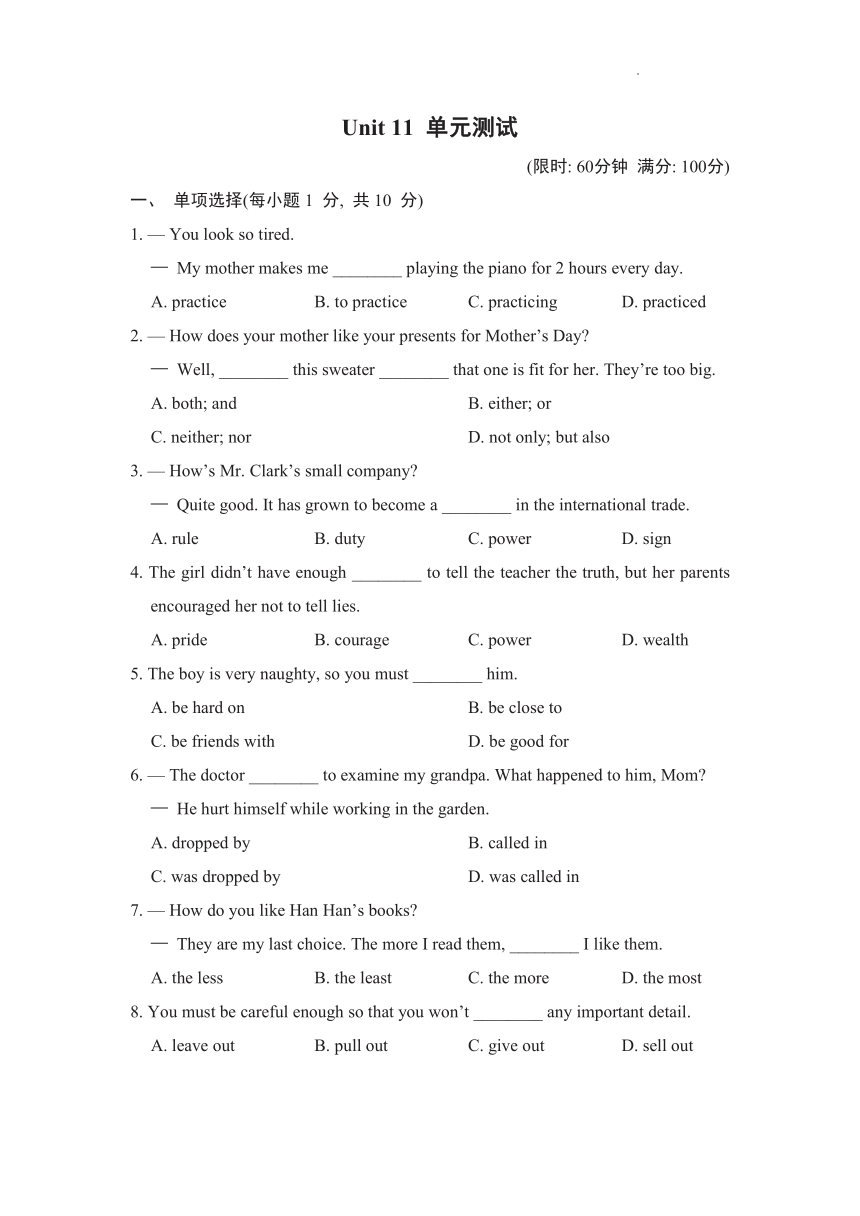 Unit 11 单元测试

(限时: 60分钟 满分: 100分)

一、 单项选择(每小题 1 分, 共 10 分)

1. — You look so tired.

— My mother makes me ________ playing the piano for 2 hours every day.

A. practice B. to practice C. practicing D. practiced

2. — How does your mother like your presents for Mother’s Day?

— Well, ________ this sweater ________ that one is fit for her. They’re too big.

A. both; and B. either; or

C. neither; nor D. not only; but also

3. — How’s Mr. Clark’s small company?

— Quite good. It has grown to become a ________ in the international trade.

A. rule B. duty C. power D. sign

4. The girl didn’t have enough ________ to tell the teacher the truth, but her parents encouraged her not to tell lies.

A. pride B. courage C. power D. wealth

5. The boy is very naughty, so you must ________ him.

A. be hard on B. be close to

C. be friends with D. be good for

6. — The doctor ________ to examine my grandpa. What happened to him, Mom?

— He hurt himself while working in the garden.

A. dropped by B. called in

C. was dropped by D. was called in

7. — How do you like Han Han’s books?

— They are my last choice. The more I read them, ________ I like them.

A. the less B. the least C. the more D. the most

8. You must be careful enough so that you won’t ________ any important detail.

A. leave out B. pull out C. give out D. sell out